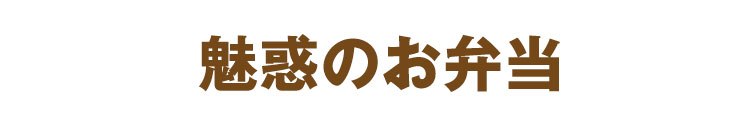 魅惑のお弁当